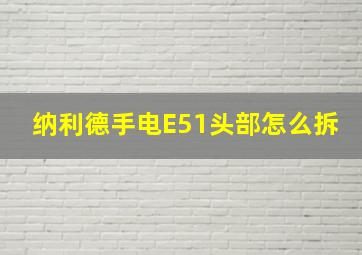 纳利德手电E51头部怎么拆